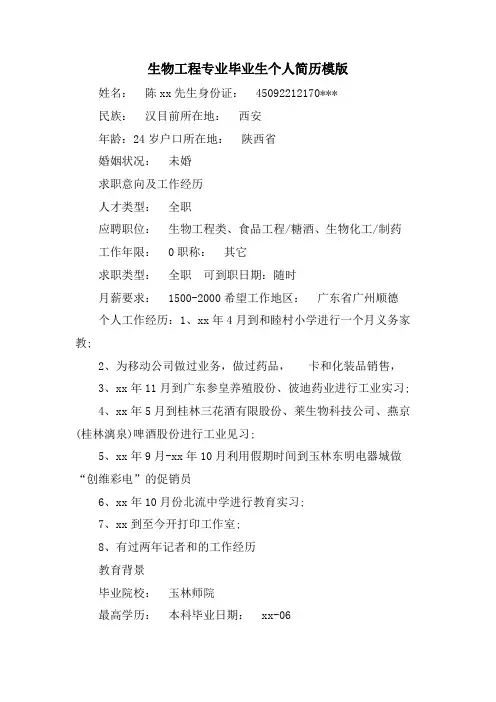 生物工程专业毕业生个人简历模版

姓名：　陈 xx 先生身份证：　45092212170***

民族：　汉目前所在地：　西安

年龄：24 岁户口所在地：　陕西省

婚姻状况：　未婚

求职意向及工作经历

人才类型：　全职

应聘职位：　生物工程类、食品工程/糖酒、生物化工/制药

工作年限：　0 职称：　其它

求职类型：　全职　可到职日期：随时

月薪要求：　1500-2000 希望工作地区：　广东省广州顺德

个人工作经历：1、xx 年 4 月到和睦村小学进行一个月义务家教；

2、为移动公司做过业务，做过药品，　卡和化装品销售，

3、xx 年 11 月到广东参皇养殖股份、彼迪药业进行工业实习；

4、xx 年 5 月到桂林三花酒有限股份、莱生物科技公司、燕京(桂林漓泉)啤酒股份进行工业见习；

5、xx 年 9 月-xx 年 10 月利用假期时间到玉林东明电器城做“创维彩电”的促销员

6、xx 年 10 月份北流中学进行教育实习；

7、xx 到至今开打印工作室；

8、有过两年记者和的工作经历

教育背景

毕业院校：　玉林师院

最高学历：　本科毕业日期：　xx-06